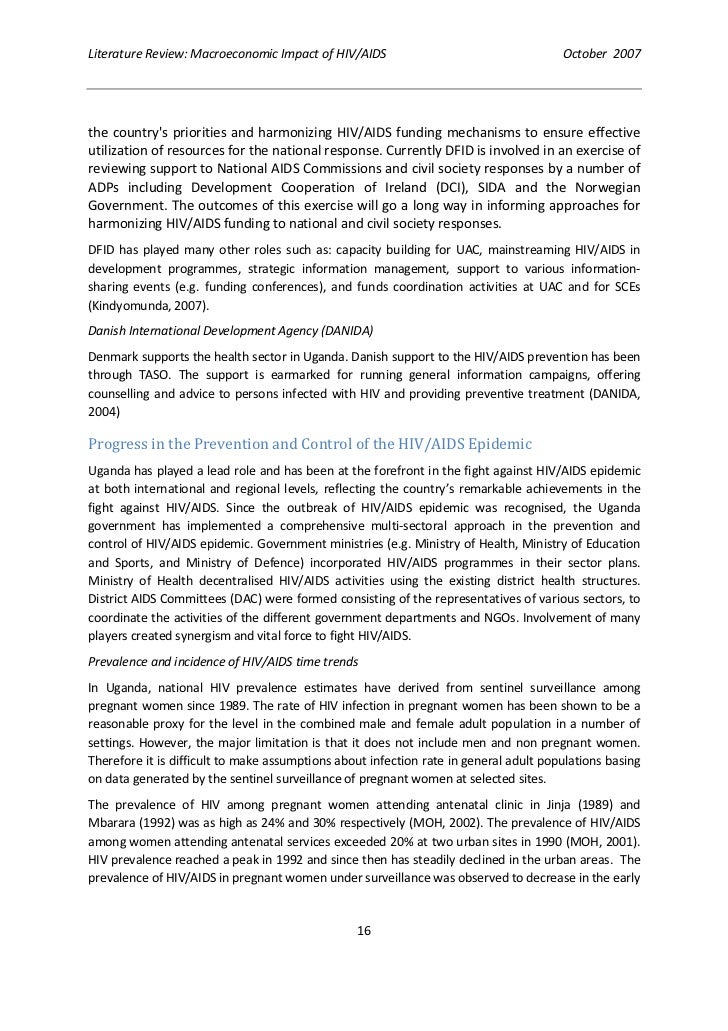 Literature Review: Macroeconomic Impact of HIV/AIDS October 2007

the country's priorities and harmonizing HIV/AIDS funding mechanisms to ensure effective utilization of resources for the national response. Currently DFID is involved in an exercise of reviewing support to National AIDS Commissions and civil society responses by a number of ADPs including Development Cooperation of Ireland (DCI), SIDA and the Norwegian Government. The outcomes of this exercise will go a long way in informing approaches for harmonizing HIV/AIDS funding to national and civil society responses.

DFID has played many other roles such as: capacity building for UAC, mainstreaming HIV/AIDS in development programmes, strategic information management, support to various information-sharing events (e.g. funding conferences), and funds coordination activities at UAC and for SCEs (Kindyomunda, 2007).

Danish International Development Agency (DANIDA)

Denmark supports the health sector in Uganda. Danish support to the HIV/AIDS prevention has been through TASO. The support is earmarked for running general information campaigns, offering counselling and advice to persons infected with HIV and providing preventive treatment (DANIDA, 2004)

Progress in the Prevention and Control of the HIV/AIDS Epidemic

Uganda has played a lead role and has been at the forefront in the fight against HIV/AIDS epidemic at both international and regional levels, reflecting the country's remarkable achievements in the fight against HIV/AIDS. Since the outbreak of HIV/AIDS epidemic was recognised, the Uganda government has implemented a comprehensive multi-sectoral approach in the prevention and control of HIV/AIDS epidemic. Government ministries (e.g. Ministry of Health, Ministry of Education and Sports, and Ministry of Defence) incorporated HIV/AIDS programmes in their sector plans. Ministry of Health decentralised HIV/AIDS activities using the existing district health structures. District AIDS Committees (DAC) were formed consisting of the representatives of various sectors, to coordinate the activities of the different government departments and NGOs. Involvement of many players created synergism and vital force to fight HIV/AIDS.

Prevalence and incidence of HIV/AIDS time trends

In Uganda, national HIV prevalence estimates have derived from sentinel surveillance among pregnant women since 1989. The rate of HIV infection in pregnant women has been shown to be a reasonable proxy for the level in the combined male and female adult population in a number of settings. However, the major limitation is that it does not include men and non pregnant women. Therefore it is difficult to make assumptions about infection rate in general adult populations basing on data generated by the sentinel surveillance of pregnant women at selected sites.

The prevalence of HIV among pregnant women attending antenatal clinic in Jinja (1989) and Mbarara (1992) was as high as 24% and 30% respectively (MOH, 2002). The prevalence of HIV/AIDS among women attending antenatal services exceeded 20% at two urban sites in 1990 (MOH, 2001). HIV prevalence reached a peak in 1992 and since then has steadily declined in the urban areas. The prevalence of HIV/AIDS in pregnant women under surveillance was observed to decrease in the early

16